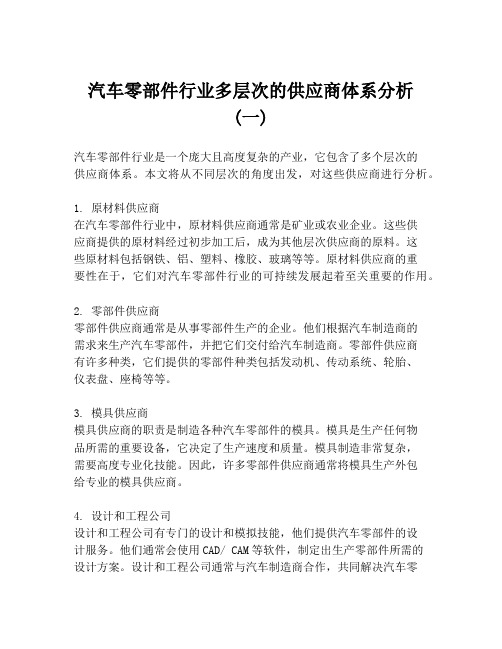 汽车零部件行业多层次的供应商体系分析（一）

汽车零部件行业是一个庞大且高度复杂的产业，它包含了多个层次的供应商体系。本文将从不同层次的角度出发，对这些供应商进行分析。

1. 原材料供应商
在汽车零部件行业中，原材料供应商通常是矿业或农业企业。这些供应商提供的原材料经过初步加工后，成为其他层次供应商的原料。这些原材料包括钢铁、铝、塑料、橡胶、玻璃等等。原材料供应商的重要性在于，它们对汽车零部件行业的可持续发展起着至关重要的作用。

2. 零部件供应商
零部件供应商通常是从事零部件生产的企业。他们根据汽车制造商的需求来生产汽车零部件，并把它们交付给汽车制造商。零部件供应商有许多种类，它们提供的零部件种类包括发动机、传动系统、轮胎、仪表盘、座椅等等。

3. 模具供应商
模具供应商的职责是制造各种汽车零部件的模具。模具是生产任何物品所需的重要设备，它决定了生产速度和质量。模具制造非常复杂，需要高度专业化技能。因此，许多零部件供应商通常将模具生产外包给专业的模具供应商。

4. 设计和工程公司
设计和工程公司有专门的设计和模拟技能，他们提供汽车零部件的设计服务。他们通常会使用CAD/ CAM等软件，制定出生产零部件所需的设计方案。设计和工程公司通常与汽车制造商合作，共同解决汽车零